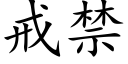 戒禁